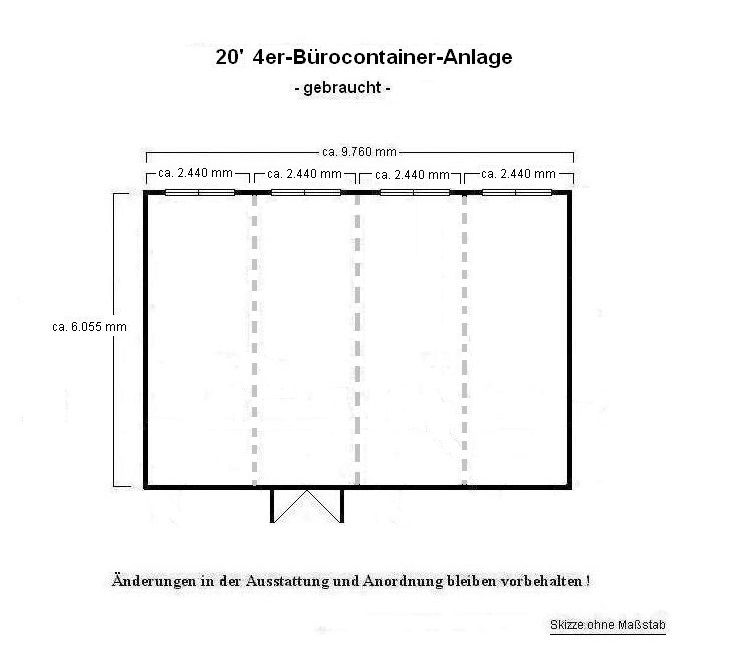 20' 4er-Bürocontainer-Anlage

- gebraucht -

ca. 9.760 mm

ca. 2.440 mm

ca. 2.440 mm

ca. 2.440 mm

ca. 2.440 mm

ca. 6.055 mm

Änderungen in der Ausstattung und Anordnung bleiben vorbehalten !

Skizze ohne Maßstab